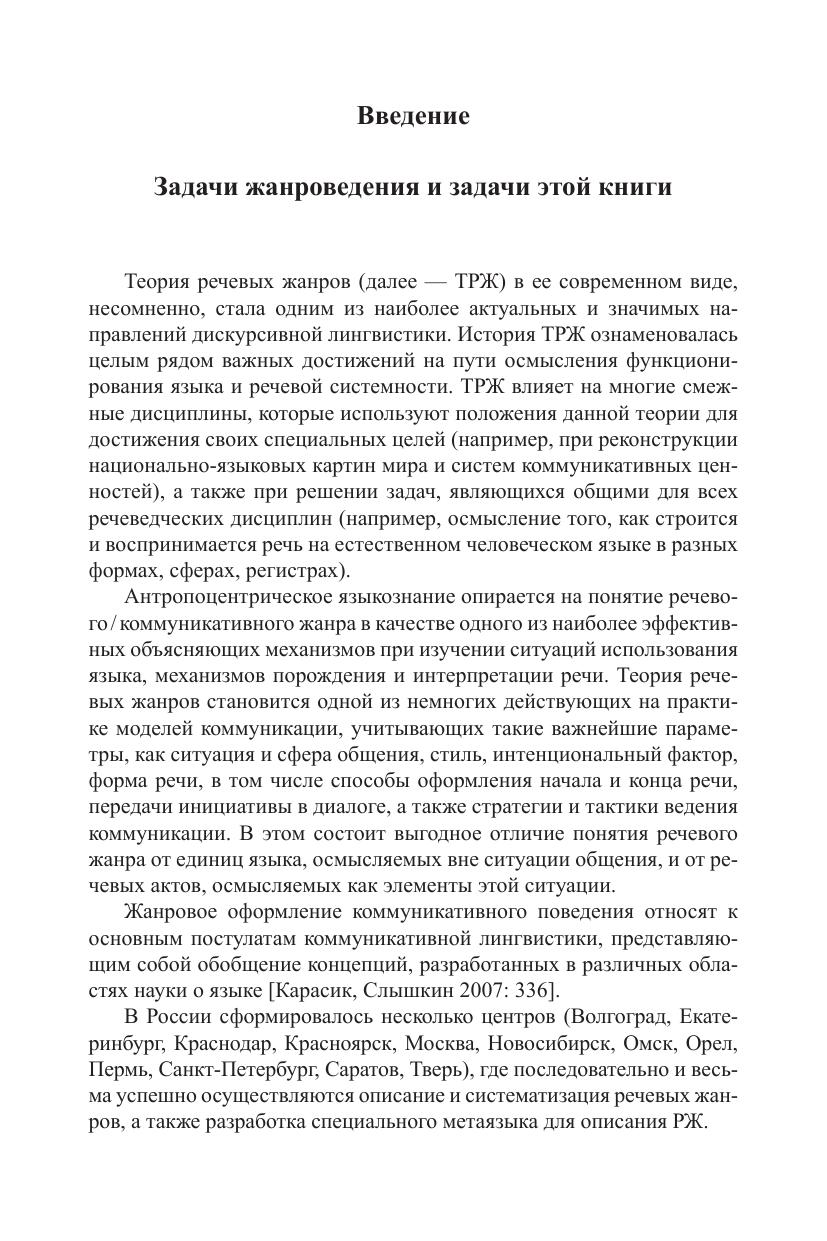 Введение

Задачи жанроведения и задачи этой книги

Теория речевых жанров (далее — ТРЖ) в ее современном виде, несомненно, стала одним из наиболее актуальных и значимых направлений дискурсивной лингвистики. История ТРЖ ознаменовалась целым рядом важных достижений на пути осмысления функционирования языка и речевой системности. ТРЖ влияет на многие смежные дисциплины, которые используют положения данной теории для достижения своих специальных целей (например, при реконструкции национально-языковых картин мира и систем коммуникативных ценностей), а также при решении задач, являющихся общими для всех речеведческих дисциплин (например, осмысление того, как строится и воспринимается речь на естественном человеческом языке в разных формах, сферах, регистрах).

Антропоцентрическое языкознание опирается на понятие речевого / коммуникативного жанра в качестве одного из наиболее эффективных объясняющих механизмов при изучении ситуаций использования языка, механизмов порождения и интерпретации речи. Теория речевых жанров становится одной из немногих действующих на практике моделей коммуникации, учитывающих такие важнейшие параметры, как ситуация и сфера общения, стиль, интенциональный фактор, форма речи, в том числе способы оформления начала и конца речи, передачи инициативы в диалоге, а также стратегии и тактики ведения коммуникации. В этом состоит выгодное отличие понятия речевого жанра от единиц языка, осмысляемых вне ситуации общения, и от речевых актов, осмысляемых как элементы этой ситуации.

Жанровое оформление коммуникативного поведения относят к основным постулатам коммуникативной лингвистики, представляющим собой обобщение концепций, разработанных в различных областях науки о языке [Карасик, Слышкин 2007: 336].

В России сформировалось несколько центров (Волгоград, Екатеринбург, Краснодар, Красноярск, Москва, Новосибирск, Омск, Орел, Пермь, Санкт-Петербург, Саратов, Тверь), где последовательно и весьма успешно осуществляются описание и систематизация речевых жанров, а также разработка специального метаязыка для описания РЖ.